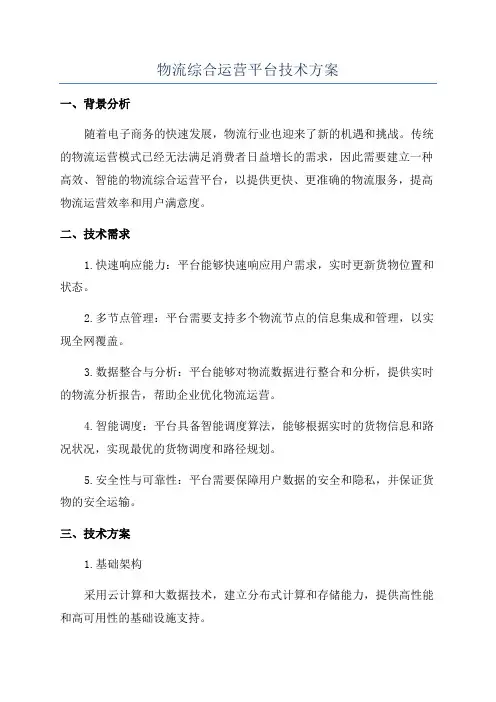 物流综合运营平台技术方案

一、背景分析

随着电子商务的快速发展，物流行业也迎来了新的机遇和挑战。传统的物流运营模式已经无法满足消费者日益增长的需求，因此需要建立一种高效、智能的物流综合运营平台，以提供更快、更准确的物流服务，提高物流运营效率和用户满意度。

二、技术需求

1.快速响应能力：平台能够快速响应用户需求，实时更新货物位置和状态。

2.多节点管理：平台需要支持多个物流节点的信息集成和管理，以实现全网覆盖。

3.数据整合与分析：平台能够对物流数据进行整合和分析，提供实时的物流分析报告，帮助企业优化物流运营。

4.智能调度：平台具备智能调度算法，能够根据实时的货物信息和路况状况，实现最优的货物调度和路径规划。

5.安全性与可靠性：平台需要保障用户数据的安全和隐私，并保证货物的安全运输。

三、技术方案

1.基础架构

采用云计算和大数据技术，建立分布式计算和存储能力，提供高性能和高可用性的基础设施支持。